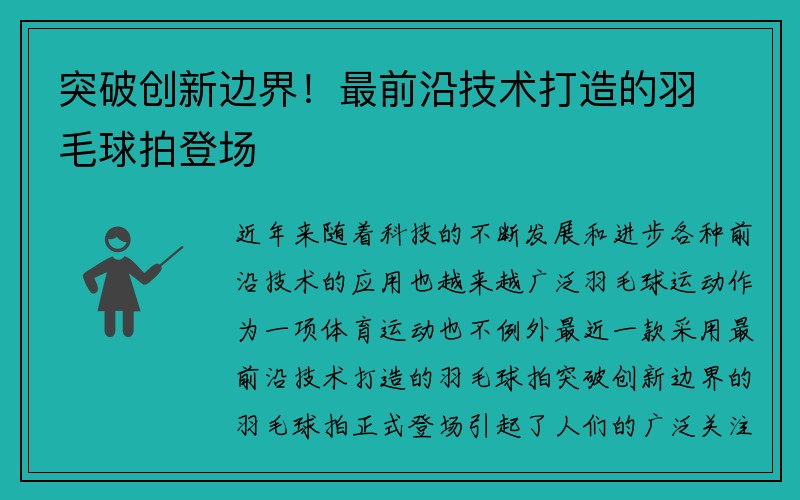 突破创新边界！最前沿技术打造的羽毛球拍登场

近年来随着科技的不断发展和进步各种前沿技术的应用也越来越广泛羽毛球运动作为一项体育运动也不例外最近一款采用最前沿技术打造的羽毛球拍突破创新边界的羽毛球拍正式登场引起了人们的广泛关注